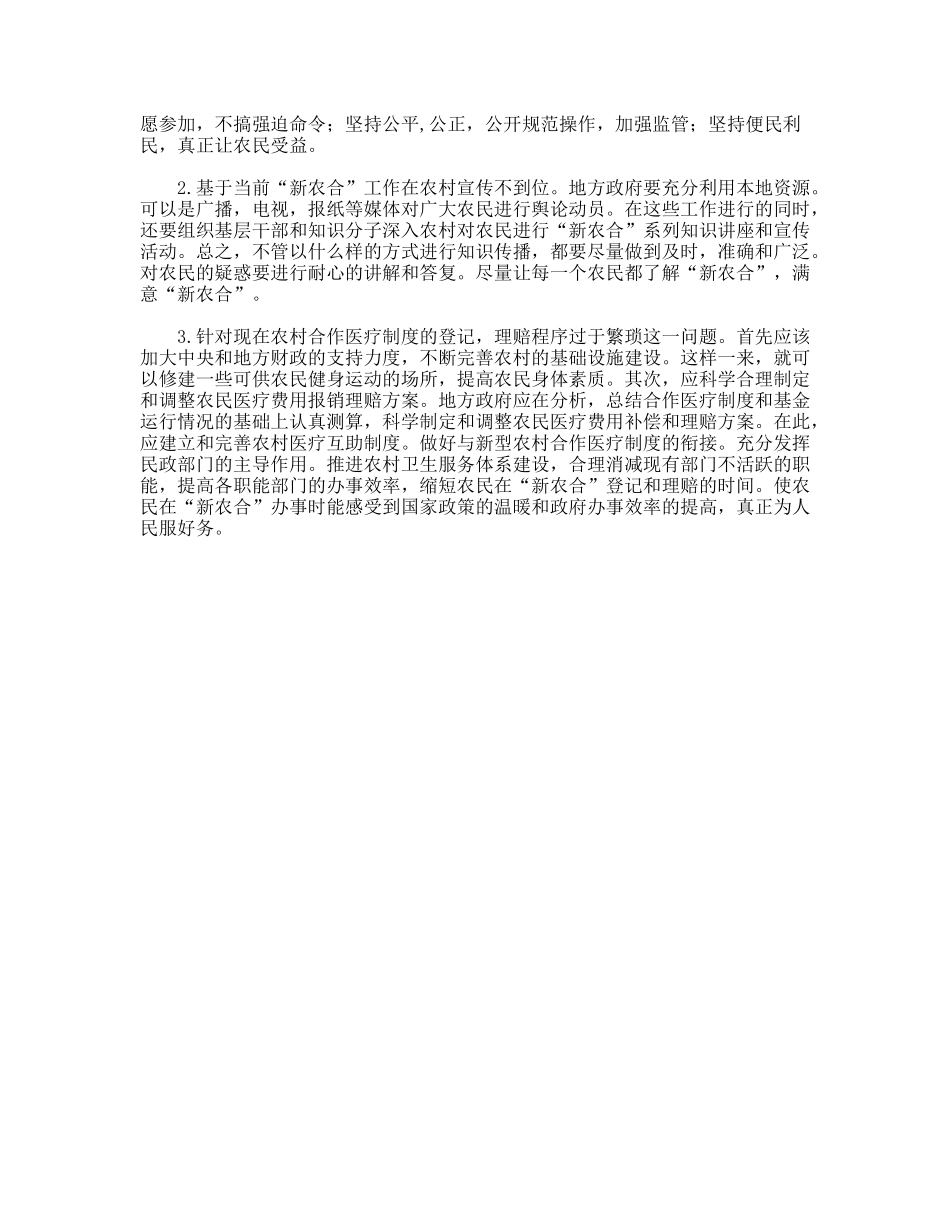 愿参加，不搞强迫命令；坚持公平,公正，公开规范操作，加强监管；坚持便民利民，真正让农民受益。

2.基于当前“新农合”工作在农村宣传不到位。地方政府要充分利用本地资源。可以是广播，电视，报纸等媒体对广大农民进行舆论动员。在这些工作进行的同时，还要组织基层干部和知识分子深入农村对农民进行“新农合”系列知识讲座和宣传活动。总之，不管以什么样的方式进行知识传播，都要尽量做到及时，准确和广泛。对农民的疑惑要进行耐心的讲解和答复。尽量让每一个农民都了解“新农合”，满意“新农合”。

3.针对现在农村合作医疗制度的登记，理赔程序过于繁琐这一问题。首先应该加大中央和地方财政的支持力度，不断完善农村的基础设施建设。这样一来，就可以修建一些可供农民健身运动的场所，提高农民身体素质。其次，应科学合理制定和调整农民医疗费用报销理赔方案。地方政府应在分析，总结合作医疗制度和基金运行情况的基础上认真测算，科学制定和调整农民医疗费用补偿和理赔方案。在此，应建立和完善农村医疗互助制度。做好与新型农村合作医疗制度的衔接。充分发挥民政部门的主导作用。推进农村卫生服务体系建设，合理消减现有部门不活跃的职能，提高各职能部门的办事效率，缩短农民在“新农合”登记和理赔的时间。使农民在“新农合”办事时能感受到国家政策的温暖和政府办事效率的提高，真正为人民服好务。